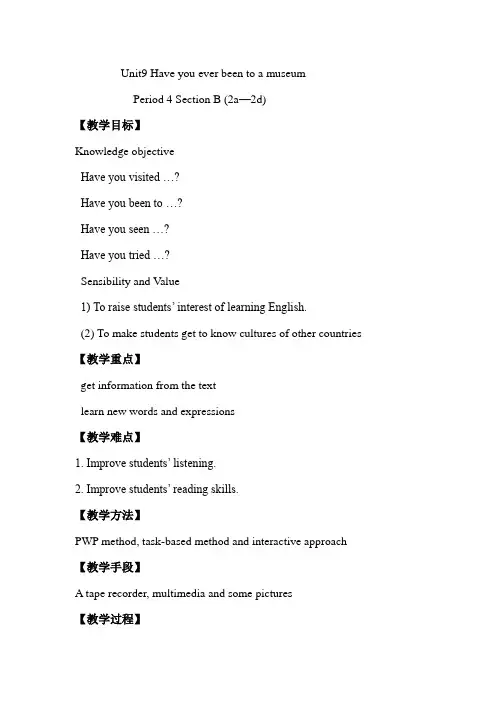 Unit9 Have you ever been to a museum

Period 4 Section B (2a—2d)

【教学目标】

Knowledge objective

Have you visited …?

Have you been to …?

Have you seen …?

Have you tried …?

Sensibility and Value

1) To raise students' interest of learning English.

(2) To make students get to know cultures of other countries

【教学重点】

get information from the text

learn new words and expressions

【教学难点】

1. Improve students' listening.

2. Improve students' reading skills.

【教学方法】

PWP method, task-based method and interactive approach

【教学手段】

A tape recorder, multimedia and some pictures

【教学过程】